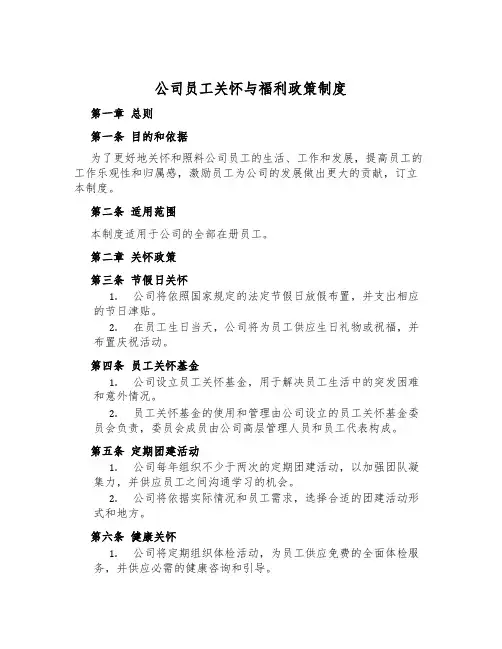 公司员工关怀与福利政策制度

第一章 总则

第一条 目的和依据

为了更好地关怀和照料公司员工的生活、工作和发展，提高员工的工作乐观性和归属感，激励员工为公司的发展做出更大的贡献，订立本制度。

第二条 适用范围

本制度适用于公司的全部在册员工。

第二章 关怀政策

第三条 节假日关怀

1. 公司将依照国家规定的法定节假日放假布置，并支出相应的节日津贴。

2. 在员工生日当天，公司将为员工供应生日礼物或祝福，并布置庆祝活动。

第四条 员工关怀基金

1. 公司设立员工关怀基金，用于解决员工生活中的突发困难和意外情况。

2. 员工关怀基金的使用和管理由公司设立的员工关怀基金委员会负责，委员会成员由公司高层管理人员和员工代表构成。

第五条 定期团建活动

1. 公司每年组织不少于两次的定期团建活动，以加强团队凝集力，并供应员工之间沟通学习的机会。

2. 公司将依据实际情况和员工需求，选择合适的团建活动形式和地方。

第六条 健康关怀

1. 公司将定期组织体检活动，为员工供应免费的全面体检服务，并供应必需的健康咨询和引导。